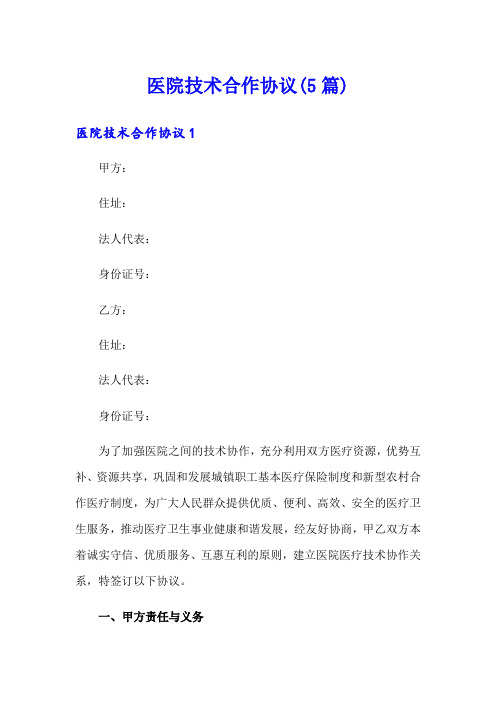 医院技术合作协议(5篇)

医院技术合作协议1

甲方：

住址：

法人代表：

身份证号：

乙方：

住址：

法人代表：

身份证号：

为了加强医院之间的技术协作，充分利用双方医疗资源，优势互补、资源共享，巩固和发展城镇职工基本医疗保险制度和新型农村合作医疗制度，为广大人民群众提供优质、便利、高效、安全的医疗卫生服务，推动医疗卫生事业健康和谐发展，经友好协商，甲乙双方本着诚实守信、优质服务、互惠互利的原则，建立医院医疗技术协作关系，特签订以下协议。

一、甲方责任与义务